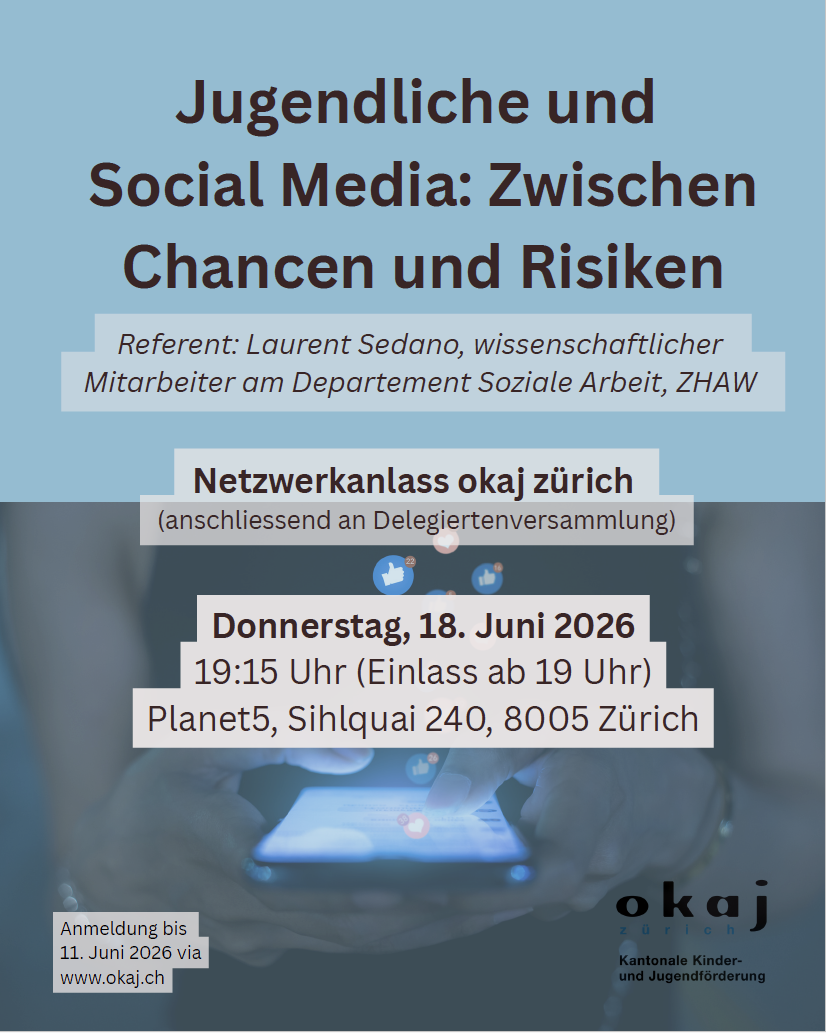 Jugendliche und Social Media: Zwischen Chancen und Risiken

Referent: Laurent Sedano, wissenschaftlicher Mitarbeiter am Departement Soziale Arbeit, ZHAW

Netzwerkanlass okaj zürich
(anschliessend an Delegiertenversammlung)

Donnerstag, 18. Juni 2026
19:15 Uhr (Einlass ab 19 Uhr)
Planet5, Sihlquai 240, 8005 Zürich

Anmeldung bis
11. Juni 2026 via
www.okaj.ch

okaj
zürich
Kantonale Kinder-
und Jugendförderung